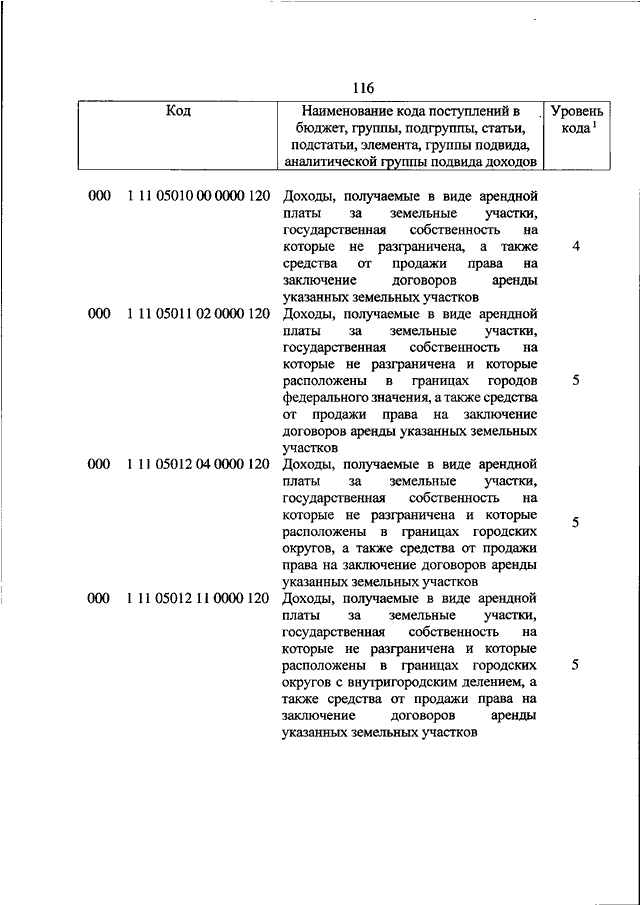 116

| Код | Наименование кода поступлений в бюджет, группы, подгруппы, статьи, подстатьи, элемента, группы подвида, аналитической группы подвида доходов | Уровень кода $^1$ |
|---|---|---|
| 000 1 11 05010 00 0000 120 | Доходы, получаемые в виде арендной платы за земельные участки, государственная собственность на которые не разграничена, а также средства от продажи права на заключение договоров аренды указанных земельных участков | 4 |
| 000 1 11 05011 02 0000 120 | Доходы, получаемые в виде арендной платы за земельные участки, государственная собственность на которые не разграничена и которые расположены в границах городов федерального значения, а также средства от продажи права на заключение договоров аренды указанных земельных участков | 5 |
| 000 1 11 05012 04 0000 120 | Доходы, получаемые в виде арендной платы за земельные участки, государственная собственность на которые не разграничена и которые расположены в границах городских округов, а также средства от продажи права на заключение договоров аренды указанных земельных участков | 5 |
| 000 1 11 05012 11 0000 120 | Доходы, получаемые в виде арендной платы за земельные участки, государственная собственность на которые не разграничена и которые расположены в границах городских округов с внутригородским делением, а также средства от продажи права на заключение договоров аренды указанных земельных участков | 5 |